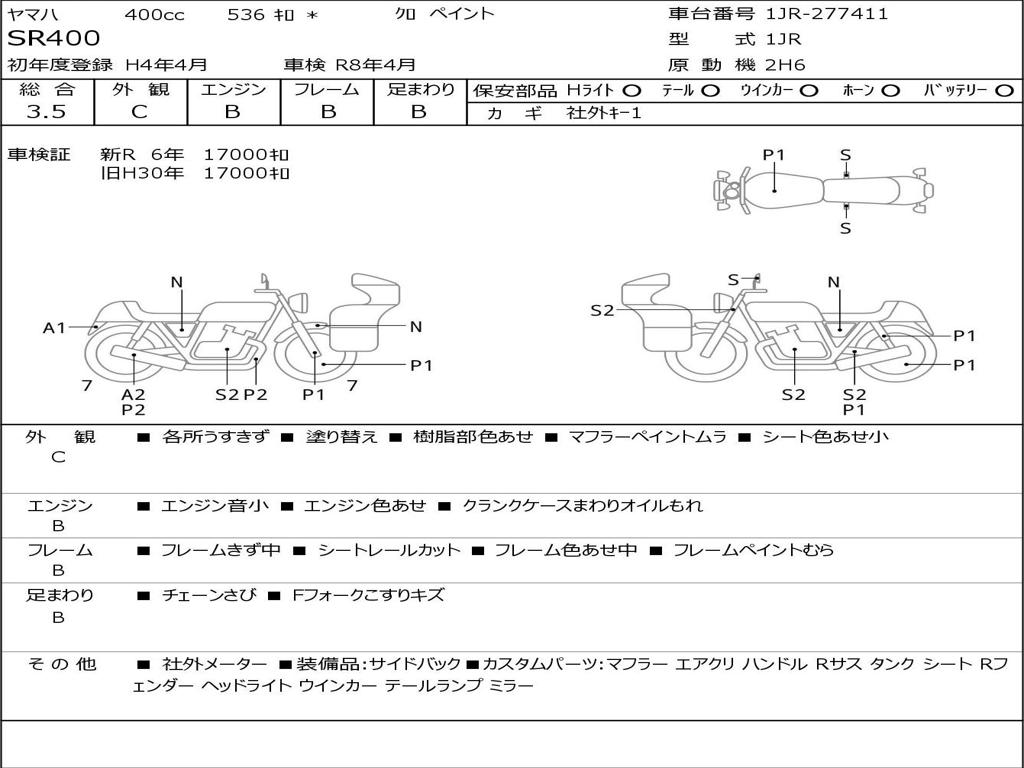 ヤマハ　400cc　536 ｷﾛ ＊　ｸﾛ ペイント
SR400
初年度登録 H4年4月　車検 R8年4月

車台番号 1JR-277411
型　式 1JR
原 動 機 2H6

| 総 合 | 外 観 | エンジン | フレーム | 足まわり |
|---|---|---|---|---|
| 3.5 | C | B | B | B |

保安部品 Hライト ○ テール ○ ウインカー ○ ホーン ○ バッテリー ○
カ ギ 社外キー1

車検証 新R 6年 17000ｷﾛ
旧H30年 17000ｷﾛ

P1 S S

N A1 N P1 7 A2 P2 S2 P2 P1 7

S S2 N P1 P1 S2 S2 P1

外 観 C ■ 各所うすきず ■ 塗り替え ■ 樹脂部色あせ ■ マフラーペイントムラ ■ シート色あせ小

エンジン B ■ エンジン音小 ■ エンジン色あせ ■ クランクケースまわりオイルもれ

フレーム B ■ フレームきず中 ■ シートレールカット ■ フレーム色あせ中 ■ フレームペイントむら

足まわり B ■ チェーンさび ■ Fフォークこすりキズ

そ の 他 ■ 社外メーター ■装備品:サイドバック■カスタムパーツ:マフラー エアクリ ハンドル Rサス タンク シート Rフェンダー ヘッドライト ウインカー テールランプ ミラー